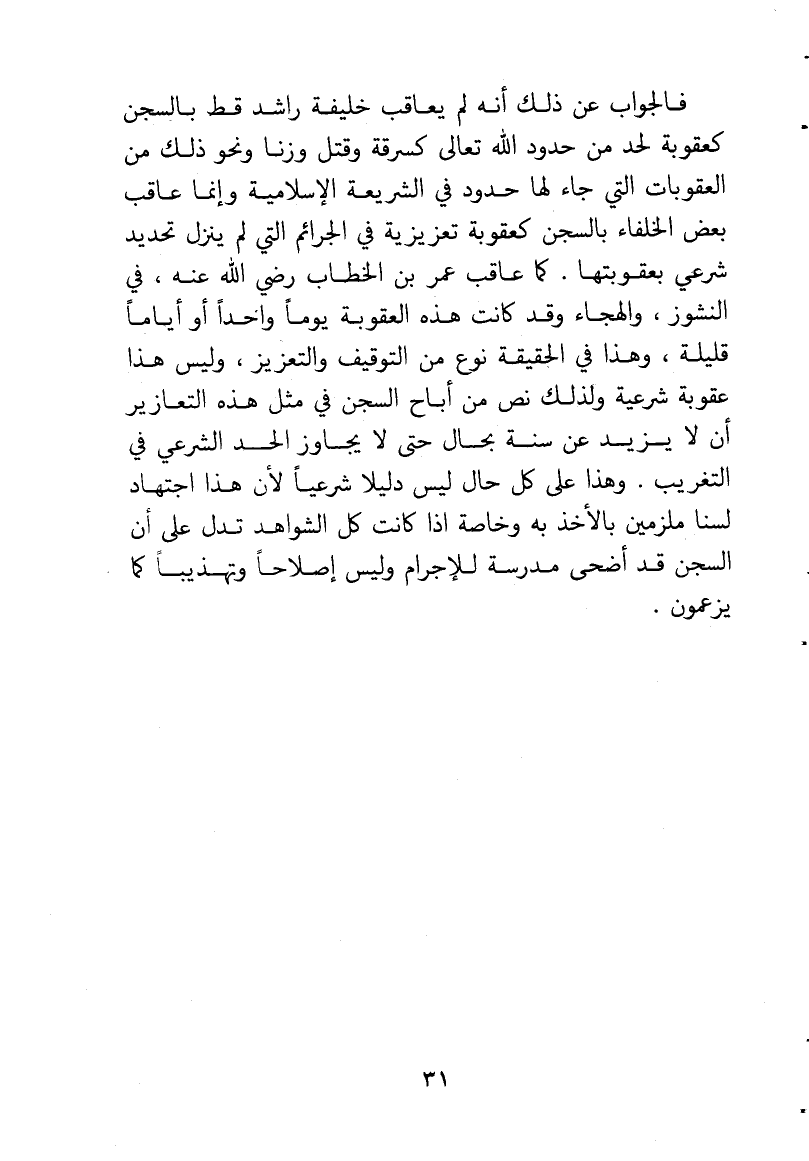 فالجواب عن ذلك أنه لم يعاقب خليفة راشد قط بالسجن كعقوبة لحد من حدود الله تعالى كسرقة وقتل وزنا ونحو ذلك من العقوبات التي جاء لها حدود في الشريعة الإسلامية وإنما عاقب بعض الخلفاء بالسجن كعقوبة تعزيزية في الجرائم التي لم ينزل تحديد شرعي بعقوبتها . كما عاقب عمر بن الخطاب رضي الله عنه ، في النشوز ، والهجاء وقد كانت هذه العقوبة يوماً واحداً أو أياماً قليلة ، وهذا في الحقيقة نوع من التوقيف والتعزيز ، وليس هذا عقوبة شرعية ولذلك نص من أباح السجن في مثل هذه التعازير أن لا يزيد عن سنة بحال حتى لا يجاوز الحد الشرعي في التغريب . وهذا على كل حال ليس دليلا شرعياً لأن هذا اجتهاد لسنا ملزمين بالأخذ به وخاصة اذا كانت كل الشواهد تدل على أن السجن قد أضحى مدرسة للإجرام وليس إصلاحاً وتهذيباً كما يزعمون .

٣١